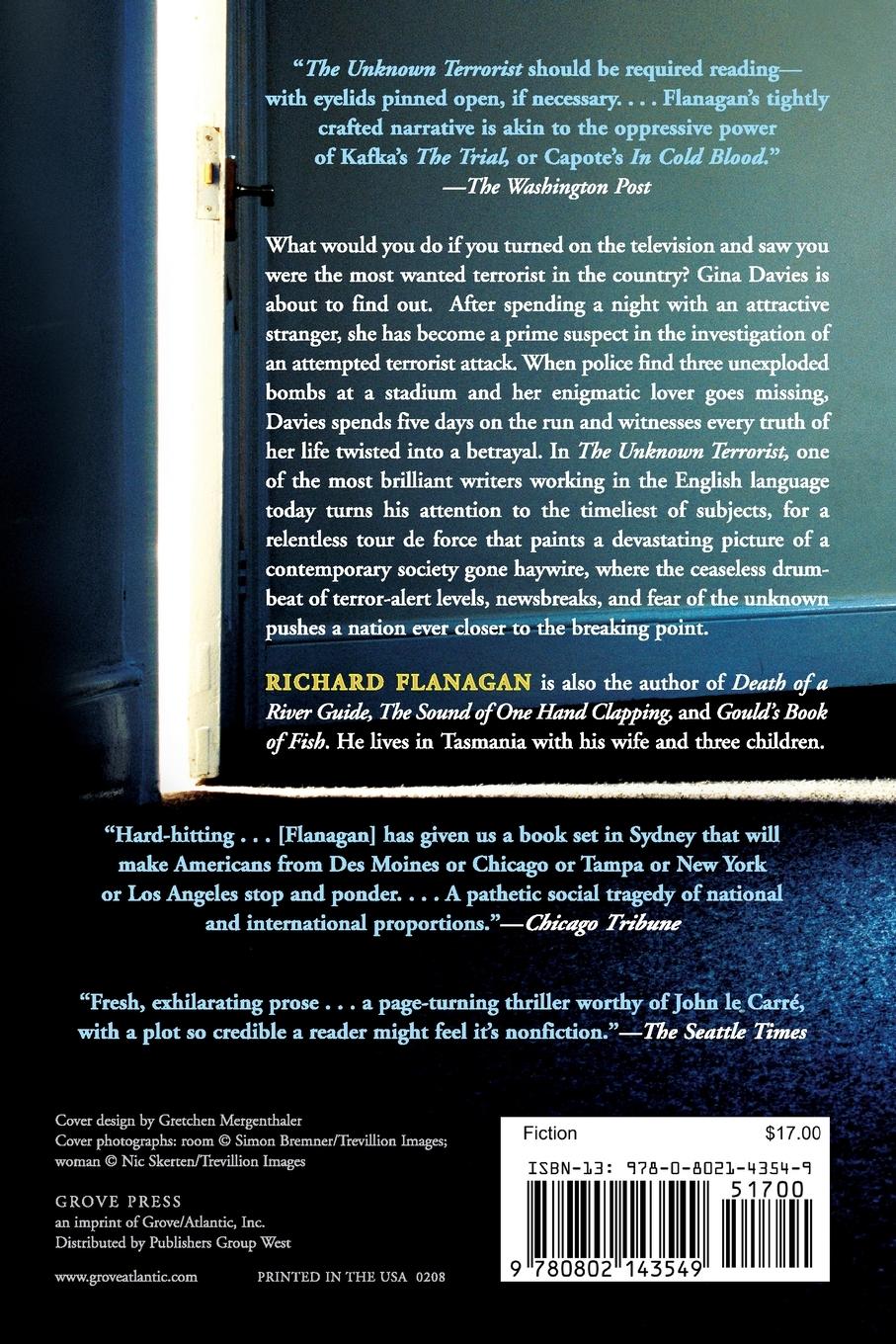 "The Unknown Terrorist should be required reading—with eyelids pinned open, if necessary. . . . Flanagan's tightly crafted narrative is akin to the oppressive power of Kafka's The Trial, or Capote's In Cold Blood."
—The Washington Post

What would you do if you turned on the television and saw you were the most wanted terrorist in the country? Gina Davies is about to find out. After spending a night with an attractive stranger, she has become a prime suspect in the investigation of an attempted terrorist attack. When police find three unexploded bombs at a stadium and her enigmatic lover goes missing, Davies spends five days on the run and witnesses every truth of her life twisted into a betrayal. In The Unknown Terrorist, one of the most brilliant writers working in the English language today turns his attention to the timeliest of subjects, for a relentless tour de force that paints a devastating picture of a contemporary society gone haywire, where the ceaseless drumbeat of terror-alert levels, newsbreaks, and fear of the unknown pushes a nation ever closer to the breaking point.

RICHARD FLANAGAN is also the author of Death of a River Guide, The Sound of One Hand Clapping, and Gould's Book of Fish. He lives in Tasmania with his wife and three children.

"Hard-hitting . . . [Flanagan] has given us a book set in Sydney that will make Americans from Des Moines or Chicago or Tampa or New York or Los Angeles stop and ponder. . . . A pathetic social tragedy of national and international proportions."—Chicago Tribune

"Fresh, exhilarating prose . . . a page-turning thriller worthy of John le Carré, with a plot so credible a reader might feel it's nonfiction."—The Seattle Times

Cover design by Gretchen Mergenthaler
Cover photographs: room © Simon Bremner/Trevillion Images; woman © Nic Skerten/Trevillion Images

GROVE PRESS
an imprint of Grove/Atlantic, Inc.
Distributed by Publishers Group West

www.groveatlantic.com PRINTED IN THE USA 0208

Fiction $17.00
ISBN-13: 978-0-8021-4354-9
51700
9 780802 143549